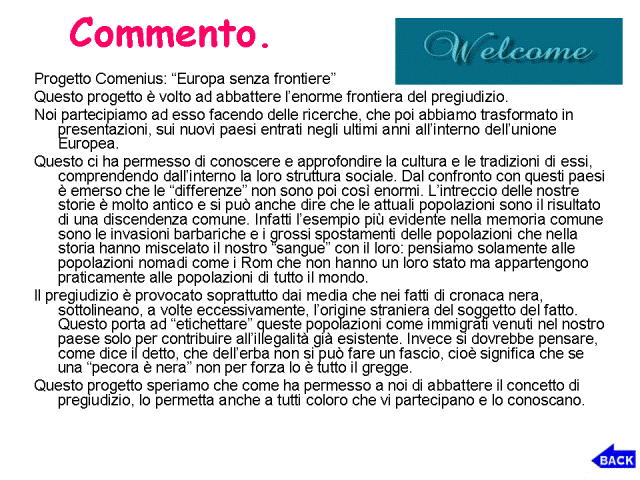 Commento.

Welcome

Progetto Comenius: “Europa senza frontiere”

Questo progetto è volto ad abbattere l’enorme frontiera del pregiudizio.

Noi partecipiamo ad esso facendo delle ricerche, che poi abbiamo trasformato in presentazioni, sui nuovi paesi entrati negli ultimi anni all’interno dell’unione Europea.

Questo ci ha permesso di conoscere e approfondire la cultura e le tradizioni di essi, comprendendo dall’interno la loro struttura sociale. Dal confronto con questi paesi è emerso che le “differenze” non sono poi così enormi. L’intreccio delle nostre storie è molto antico e si può anche dire che le attuali popolazioni sono il risultato di una discendenza comune. Infatti l’esempio più evidente nella memoria comune sono le invasioni barbariche e i grossi spostamenti delle popolazioni che nella storia hanno miscelato il nostro “sangue” con il loro: pensiamo solamente alle popolazioni nomadi come i Rom che non hanno un loro stato ma appartengono praticamente alle popolazioni di tutto il mondo.

Il pregiudizio è provocato soprattutto dai media che nei fatti di cronaca nera, sottolineano, a volte eccessivamente, l’origine straniera del soggetto del fatto. Questo porta ad “etichettare” queste popolazioni come immigrati venuti nel nostro paese solo per contribuire all’illegalità già esistente. Invece si dovrebbe pensare, come dice il detto, che dell’erba non si può fare un fascio, cioè significa che se una “pecora è nera” non per forza lo è tutto il gregge.

Questo progetto speriamo che come ha permesso a noi di abbattere il concetto di pregiudizio, lo permetta anche a tutti coloro che vi partecipano e lo conoscano.

BACK